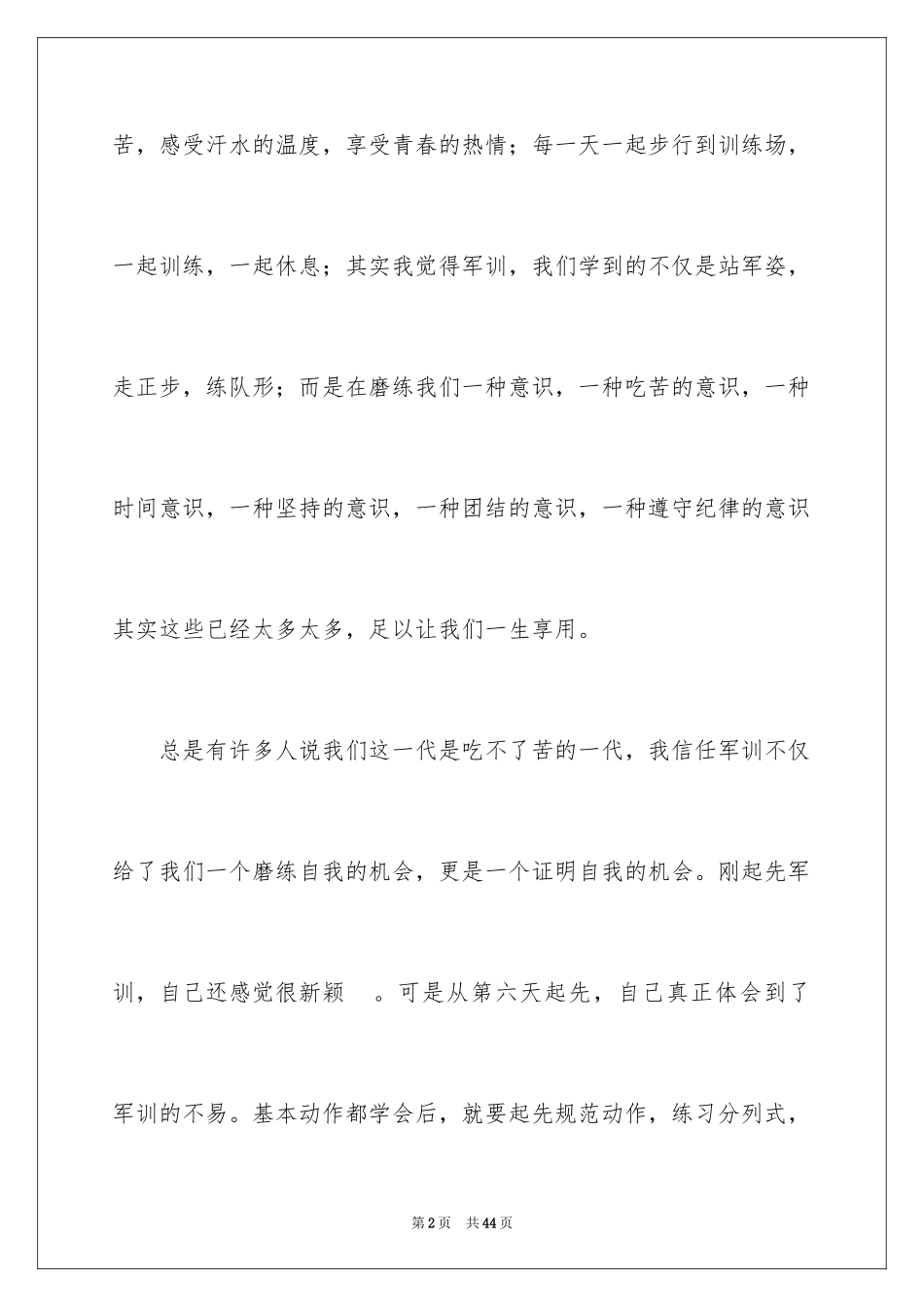 苦，感受汗水的温度，享受青春的热情；每一天一起步行到训练场，一起训练，一起休息；其实我觉得军训，我们学到的不仅是站军姿，走正步，练队形；而是在磨练我们一种意识，一种吃苦的意识，一种时间意识，一种坚持的意识，一种团结的意识，一种遵守纪律的意识其实这些已经太多太多，足以让我们一生享用。

总是有许多人说我们这一代是吃不了苦的一代，我信任军训不仅给了我们一个磨练自我的机会，更是一个证明自我的机会。刚起先军训，自己还感觉很新颖 。可是从第六天起先，自己真正体会到了军训的不易。基本动作都学会后，就要起先规范动作，练习分列式，

第2页 共44页